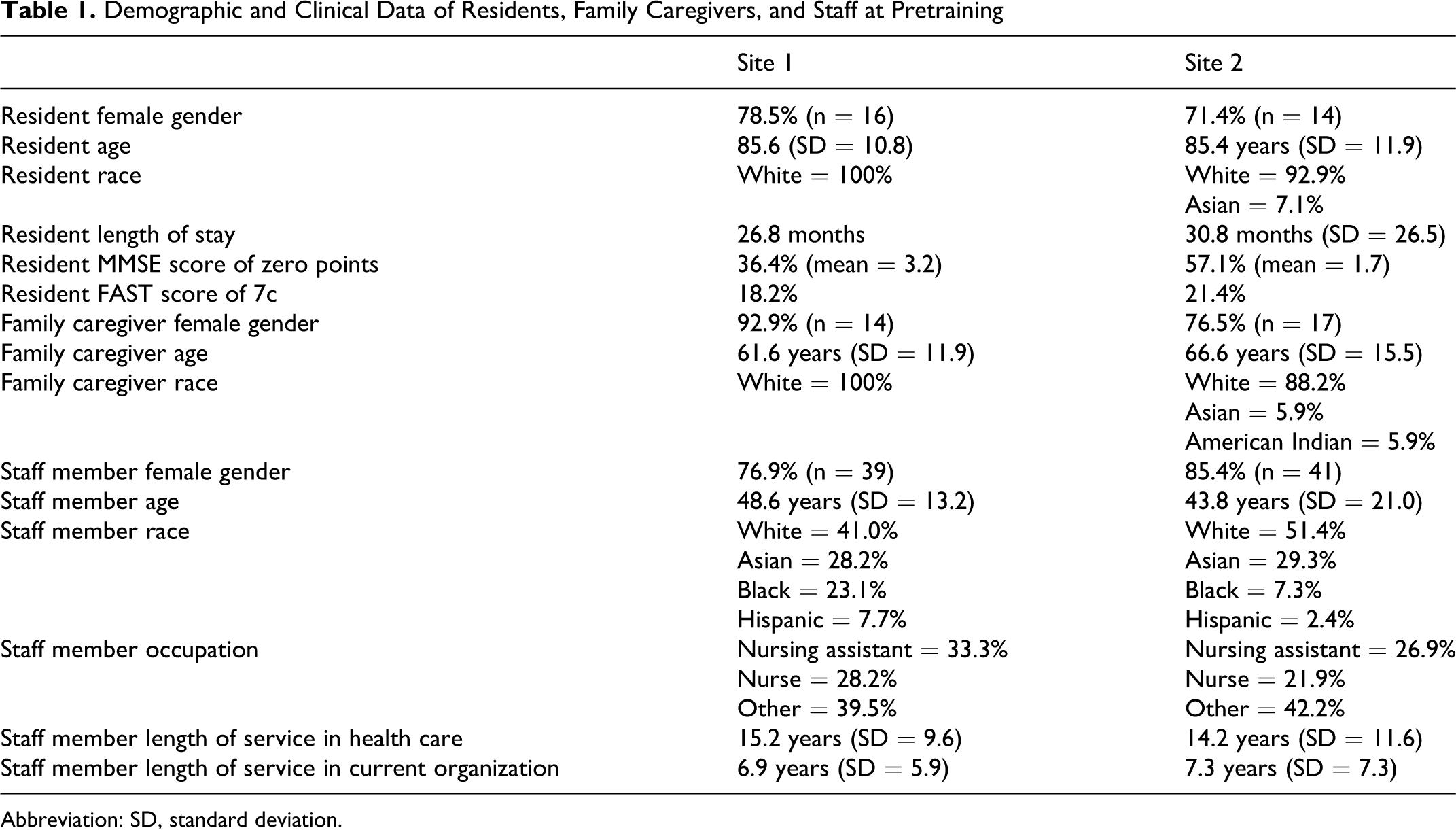 Table 1. Demographic and Clinical Data of Residents, Family Caregivers, and Staff at Pretraining

| | Site 1 | Site 2 |
|---|---|---|
| Resident female gender | 78.5% (n = 16) | 71.4% (n = 14) |
| Resident age | 85.6 (SD = 10.8) | 85.4 years (SD = 11.9) |
| Resident race | White = 100% | White = 92.9% |
| | | Asian = 7.1% |
| Resident length of stay | 26.8 months | 30.8 months (SD = 26.5) |
| Resident MMSE score of zero points | 36.4% (mean = 3.2) | 57.1% (mean = 1.7) |
| Resident FAST score of 7c | 18.2% | 21.4% |
| Family caregiver female gender | 92.9% (n = 14) | 76.5% (n = 17) |
| Family caregiver age | 61.6 years (SD = 11.9) | 66.6 years (SD = 15.5) |
| Family caregiver race | White = 100% | White = 88.2% |
| | | Asian = 5.9% |
| | | American Indian = 5.9% |
| Staff member female gender | 76.9% (n = 39) | 85.4% (n = 41) |
| Staff member age | 48.6 years (SD = 13.2) | 43.8 years (SD = 21.0) |
| Staff member race | White = 41.0% | White = 51.4% |
| | Asian = 28.2% | Asian = 29.3% |
| | Black = 23.1% | Black = 7.3% |
| | Hispanic = 7.7% | Hispanic = 2.4% |
| Staff member occupation | Nursing assistant = 33.3% | Nursing assistant = 26.9% |
| | Nurse = 28.2% | Nurse = 21.9% |
| | Other = 39.5% | Other = 42.2% |
| Staff member length of service in health care | 15.2 years (SD = 9.6) | 14.2 years (SD = 11.6) |
| Staff member length of service in current organization | 6.9 years (SD = 5.9) | 7.3 years (SD = 7.3) |

Abbreviation: SD, standard deviation.